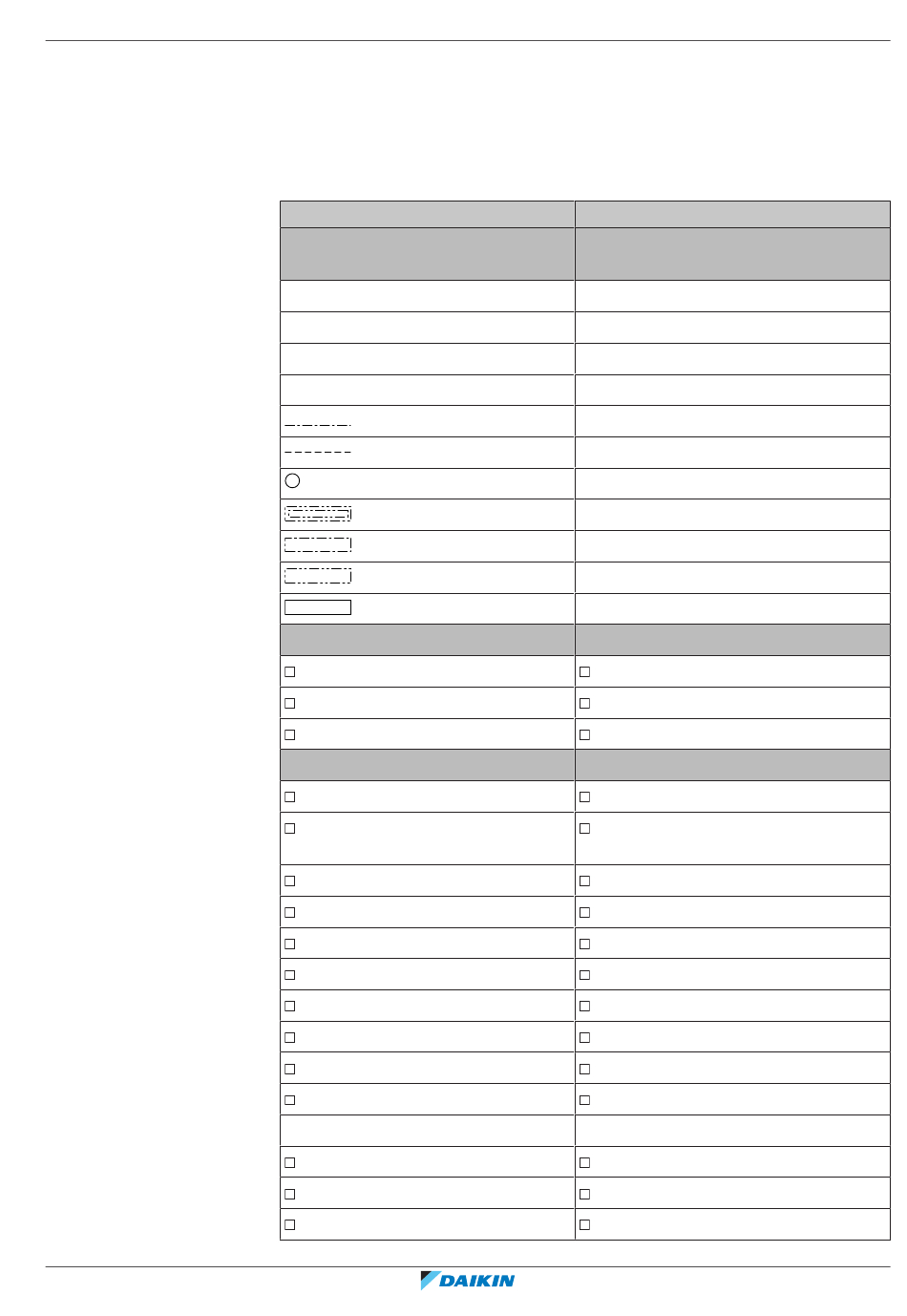 DAIKIN